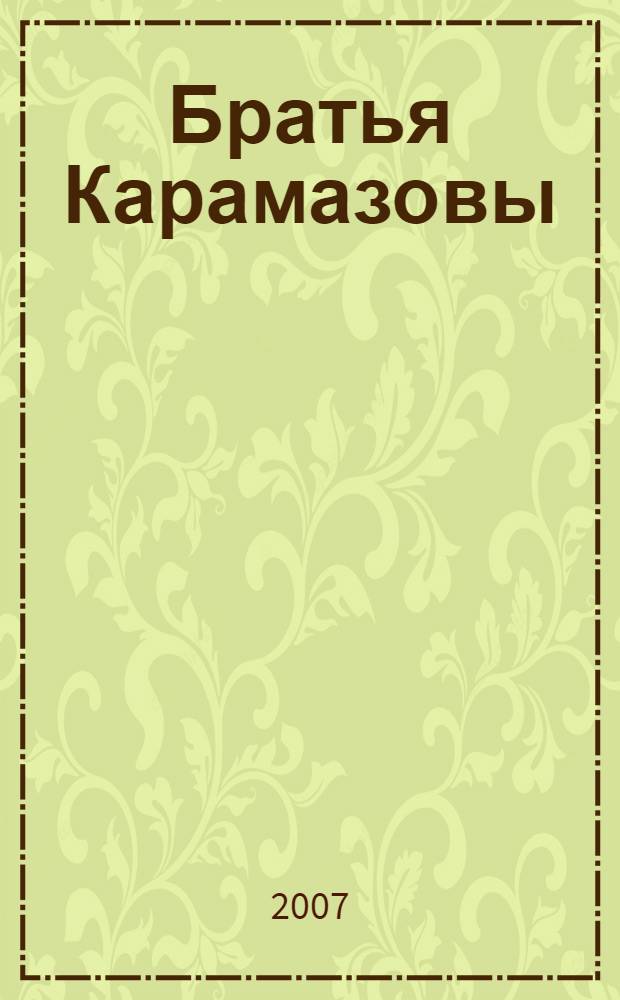 Братья Карамазовы

2007